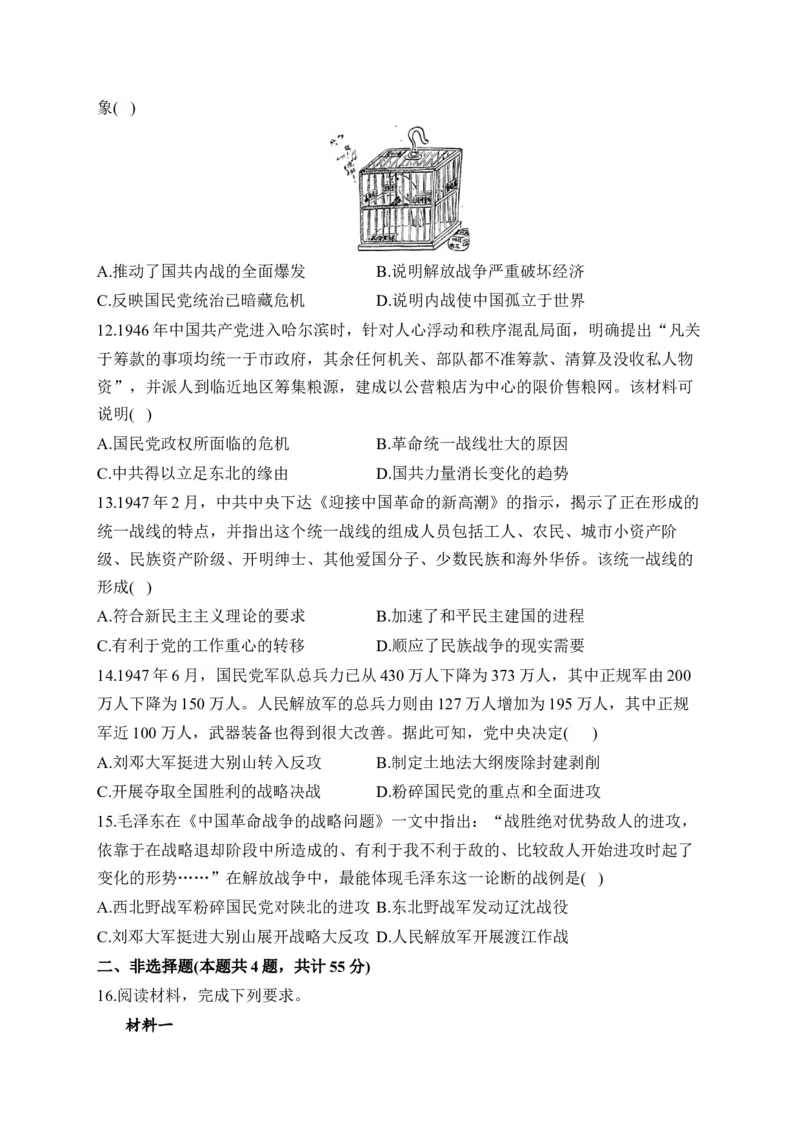 象( )

A.推动了国共内战的全面爆发
B.说明解放战争严重破坏经济
C.反映国民党统治已暗藏危机
D.说明内战使中国孤立于世界

12.1946 年中国共产党进入哈尔滨时，针对人心浮动和秩序混乱局面，明确提出“凡关于筹款的事项均统一于市政府，其余任何机关、部队都不准筹款、清算及没收私人物资”，并派人到临近地区筹集粮源，建成以公营粮店为中心的限价售粮网。该材料可说明( )
A.国民党政权所面临的危机
B.革命统一战线壮大的原因
C.中共得以立足东北的缘由
D.国共力量消长变化的趋势

13.1947 年 2 月，中共中央下达《迎接中国革命的新高潮》的指示，揭示了正在形成的统一战线的特点，并指出这个统一战线的组成人员包括工人、农民、城市小资产阶级、民族资产阶级、开明绅士、其他爱国分子、少数民族和海外华侨。该统一战线的形成( )
A.符合新民主主义理论的要求
B.加速了和平民主建国的进程
C.有利于党的工作重心的转移
D.顺应了民族战争的现实需要

14.1947 年 6 月，国民党军队总兵力已从 430 万人下降为 373 万人，其中正规军由 200 万人下降为 150 万人。人民解放军的总兵力则由 127 万人增加为 195 万人，其中正规军近 100 万人，武器装备也得到很大改善。据此可知，党中央决定( )
A.刘邓大军挺进大别山转入反攻
B.制定土地法大纲废除封建剥削
C.开展夺取全国胜利的战略决战
D.粉碎国民党的重点和全面进攻

15.毛泽东在《中国革命战争的战略问题》一文中指出：“战胜绝对优势敌人的进攻，依靠于在战略退却阶段中所造成的、有利于我不利于敌的、比较敌人开始进攻时起了变化的形势……”在解放战争中，最能体现毛泽东这一论断的战例是( )
A.西北野战军粉碎国民党对陕北的进攻
B.东北野战军发动辽沈战役
C.刘邓大军挺进大别山展开战略大反攻
D.人民解放军开展渡江作战

二、非选择题(本题共 4 题，共计 55 分)
16.阅读材料，完成下列要求。
材料一